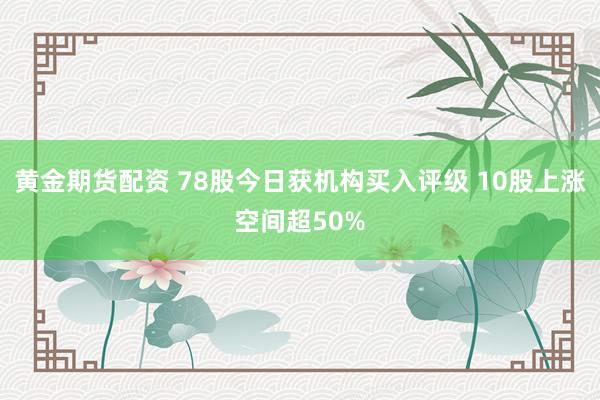 黄金期货配资 78股今日获机构买入评级 10股上涨空间超50%